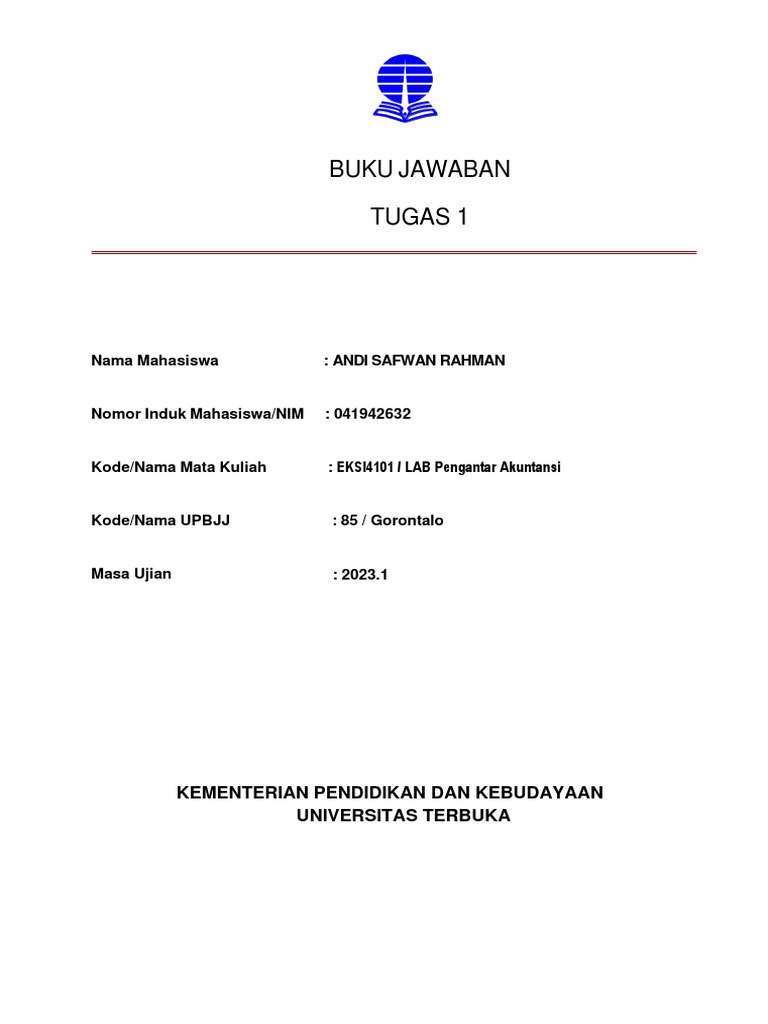 BUKU JAWABAN

TUGAS 1

Nama Mahasiswa : ANDI SAFWAN RAHMAN

Nomor Induk Mahasiswa/NIM : 041942632

Kode/Nama Mata Kuliah : EKSI4101 / LAB Pengantar Akuntansi

Kode/Nama UPBJJ : 85 / Gorontalo

Masa Ujian : 2023.1

KEMENTERIAN PENDIDIKAN DAN KEBUDAYAAN
UNIVERSITAS TERBUKA